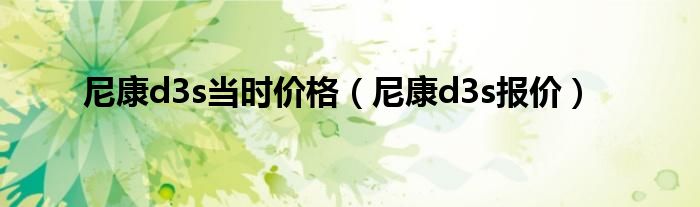 尼康d3s当时价格（尼康d3s报价）